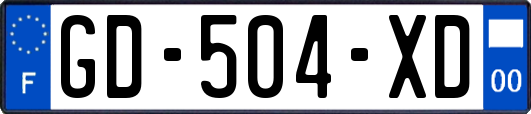 F
GD-504-XD
00